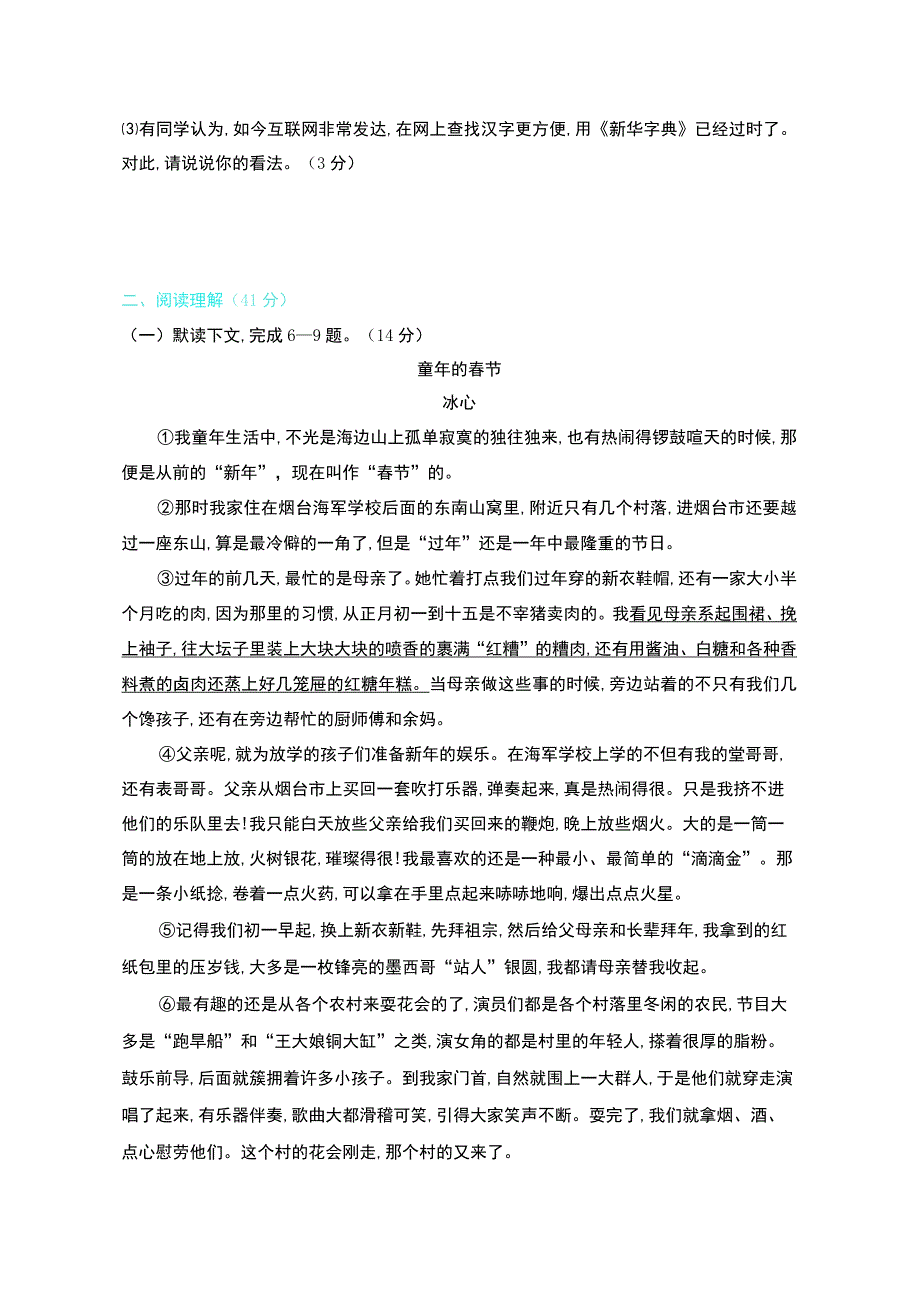 ⑶有同学认为，如今互联网非常发达，在网上查找汉字更方便，用《新华字典》已经过时了。对此，请说说你的看法。（3 分）

二、阅读理解（41 分）

（一）默读下文，完成 6—9 题。（14 分）

童年的春节

冰心

①我童年生活中，不光是海边山上孤单寂寞的独往独来，也有热闹得锣鼓喧天的时候，那便是从前的“新年”，现在叫作“春节”的。

②那时我家住在烟台海军学校后面的东南山窝里，附近只有几个村落，进烟台市还要越过一座东山，算是最冷僻的一角了，但是“过年”还是一年中最隆重的节日。

③过年的前几天，最忙的是母亲了。她忙着打点我们过年穿的新衣鞋帽，还有一家大小半个月吃的肉，因为那里的习惯，从正月初一到十五是不宰猪卖肉的。我看见母亲系起围裙、挽上袖子，往大坛子里装上大块大块的喷香的裹满“红糟”的糟肉，还有用酱油、白糖和各种香料煮的卤肉还蒸上好几笼屉的红糖年糕。当母亲做这些事的时候，旁边站着的不只有我们几个馋孩子，还有在旁边帮忙的厨师傅和余妈。

④父亲呢，就为放学的孩子们准备新年的娱乐。在海军学校上学的不但有我的堂哥哥，还有表哥哥。父亲从烟台市上买回一套吹打乐器，弹奏起来，真是热闹得很。只是我挤不进他们的乐队里去！我只能白天放些父亲给我们买回来的鞭炮，晚上放些烟火。大的是一筒一筒的放在地上放，火树银花，璀璨得很！我最喜欢的还是一种最小、最简单的“滴滴金”。那是一条小纸捻，卷着一点火药，可以拿在手里点起来哧哧地响，爆出点点火星。

⑤记得我们初一早起，换上新衣新鞋，先拜祖宗，然后给父母亲和长辈拜年，我拿到的红纸包里的压岁钱，大多是一枚锋亮的墨西哥“站人”银圆，我都请母亲替我收起。

⑥最有趣的还是从各个农村来耍花会的了，演员们都是各个村落里冬闲的农民，节目大多是“跑旱船”和“王大娘锔大缸”之类，演女角的都是村里的年轻人，搽着很厚的脂粉。鼓乐前导，后面就簇拥着许多小孩子。到我家门首，自然就围上一大群人，于是他们就穿走演唱了起来，有乐器伴奏，歌曲大都滑稽可笑，引得大家笑声不断。耍完了，我们就拿烟、酒、点心慰劳他们。这个村的花会刚走，那个村的又来了。